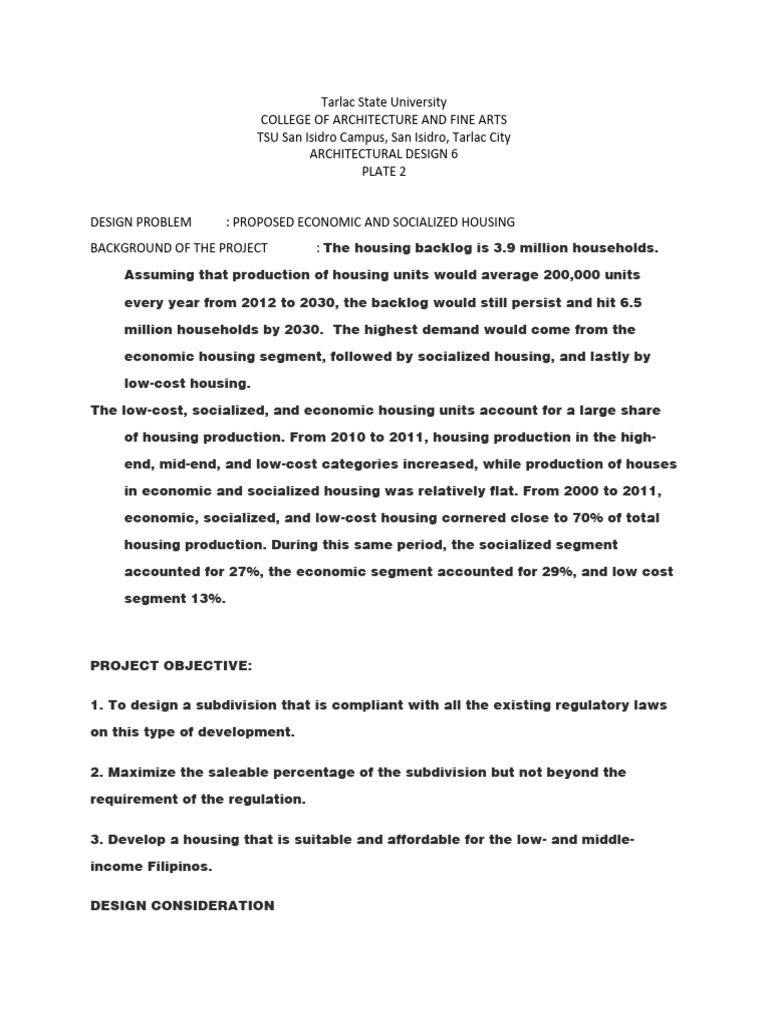 Tarlac State University
COLLEGE OF ARCHITECTURE AND FINE ARTS
TSU San Isidro Campus, San Isidro, Tarlac City
ARCHITECTURAL DESIGN 6
PLATE 2

DESIGN PROBLEM : PROPOSED ECONOMIC AND SOCIALIZED HOUSING

BACKGROUND OF THE PROJECT : The housing backlog is 3.9 million households. Assuming that production of housing units would average 200,000 units every year from 2012 to 2030, the backlog would still persist and hit 6.5 million households by 2030. The highest demand would come from the economic housing segment, followed by socialized housing, and lastly by low-cost housing.

The low-cost, socialized, and economic housing units account for a large share of housing production. From 2010 to 2011, housing production in the high-end, mid-end, and low-cost categories increased, while production of houses in economic and socialized housing was relatively flat. From 2000 to 2011, economic, socialized, and low-cost housing cornered close to 70% of total housing production. During this same period, the socialized segment accounted for 27%, the economic segment accounted for 29%, and low cost segment 13%.

PROJECT OBJECTIVE:

1. To design a subdivision that is compliant with all the existing regulatory laws on this type of development.

2. Maximize the saleable percentage of the subdivision but not beyond the requirement of the regulation.

3. Develop a housing that is suitable and affordable for the low- and middle-income Filipinos.

DESIGN CONSIDERATION